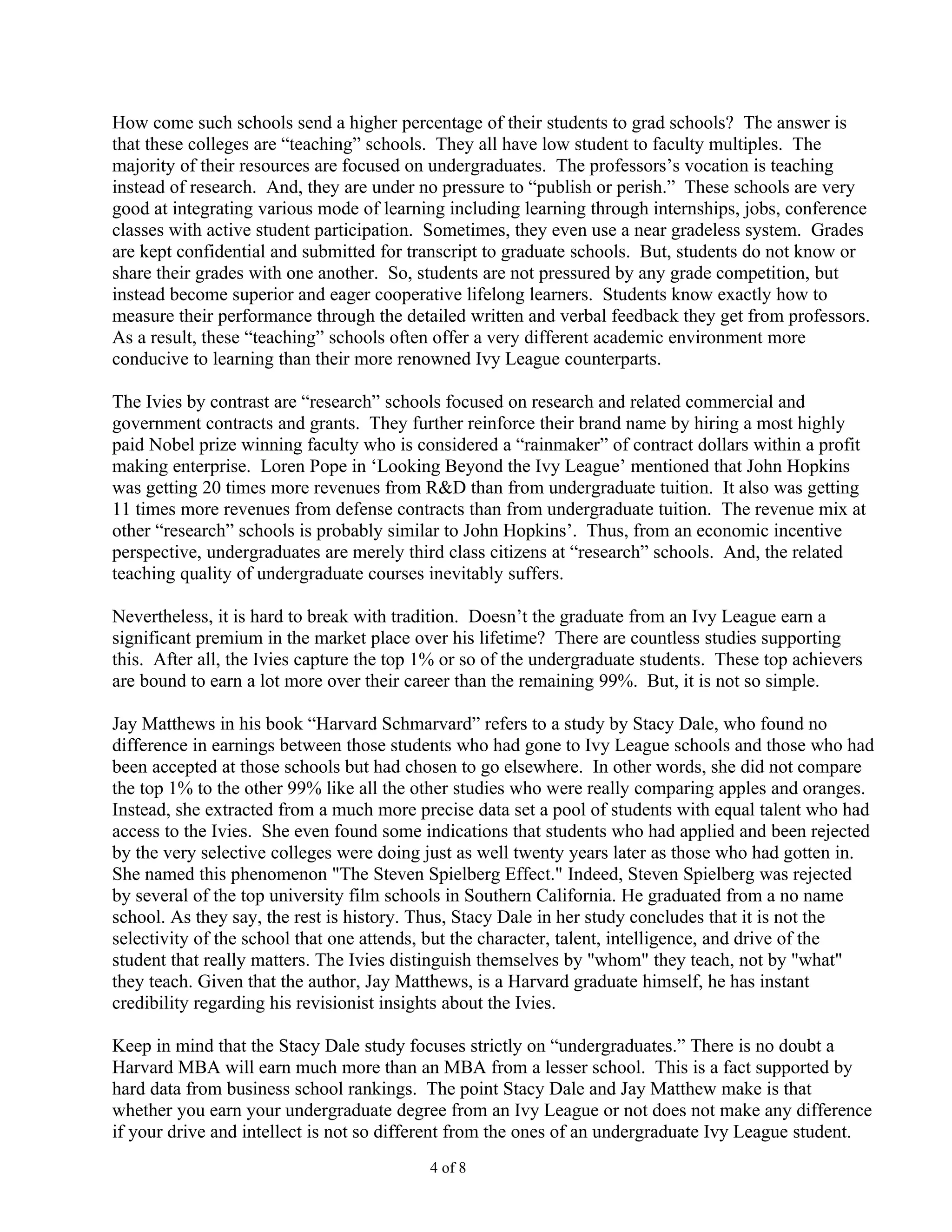 How come such schools send a higher percentage of their students to grad schools? The answer is that these colleges are “teaching” schools. They all have low student to faculty multiples. The majority of their resources are focused on undergraduates. The professors’s vocation is teaching instead of research. And, they are under no pressure to “publish or perish.” These schools are very good at integrating various mode of learning including learning through internships, jobs, conference classes with active student participation. Sometimes, they even use a near gradeless system. Grades are kept confidential and submitted for transcript to graduate schools. But, students do not know or share their grades with one another. So, students are not pressured by any grade competition, but instead become superior and eager cooperative lifelong learners. Students know exactly how to measure their performance through the detailed written and verbal feedback they get from professors. As a result, these “teaching” schools often offer a very different academic environment more conducive to learning than their more renowned Ivy League counterparts.

The Ivies by contrast are “research” schools focused on research and related commercial and government contracts and grants. They further reinforce their brand name by hiring a most highly paid Nobel prize winning faculty who is considered a “rainmaker” of contract dollars within a profit making enterprise. Loren Pope in ‘Looking Beyond the Ivy League’ mentioned that John Hopkins was getting 20 times more revenues from R&D than from undergraduate tuition. It also was getting 11 times more revenues from defense contracts than from undergraduate tuition. The revenue mix at other “research” schools is probably similar to John Hopkins’. Thus, from an economic incentive perspective, undergraduates are merely third class citizens at “research” schools. And, the related teaching quality of undergraduate courses inevitably suffers.

Nevertheless, it is hard to break with tradition. Doesn’t the graduate from an Ivy League earn a significant premium in the market place over his lifetime? There are countless studies supporting this. After all, the Ivies capture the top 1% or so of the undergraduate students. These top achievers are bound to earn a lot more over their career than the remaining 99%. But, it is not so simple.

Jay Matthews in his book “Harvard Schmarvard” refers to a study by Stacy Dale, who found no difference in earnings between those students who had gone to Ivy League schools and those who had been accepted at those schools but had chosen to go elsewhere. In other words, she did not compare the top 1% to the other 99% like all the other studies who were really comparing apples and oranges. Instead, she extracted from a much more precise data set a pool of students with equal talent who had access to the Ivies. She even found some indications that students who had applied and been rejected by the very selective colleges were doing just as well twenty years later as those who had gotten in. She named this phenomenon "The Steven Spielberg Effect." Indeed, Steven Spielberg was rejected by several of the top university film schools in Southern California. He graduated from a no name school. As they say, the rest is history. Thus, Stacy Dale in her study concludes that it is not the selectivity of the school that one attends, but the character, talent, intelligence, and drive of the student that really matters. The Ivies distinguish themselves by "whom" they teach, not by "what" they teach. Given that the author, Jay Matthews, is a Harvard graduate himself, he has instant credibility regarding his revisionist insights about the Ivies.

Keep in mind that the Stacy Dale study focuses strictly on “undergraduates.” There is no doubt a Harvard MBA will earn much more than an MBA from a lesser school. This is a fact supported by hard data from business school rankings. The point Stacy Dale and Jay Matthew make is that whether you earn your undergraduate degree from an Ivy League or not does not make any difference if your drive and intellect is not so different from the ones of an undergraduate Ivy League student.

4 of 8